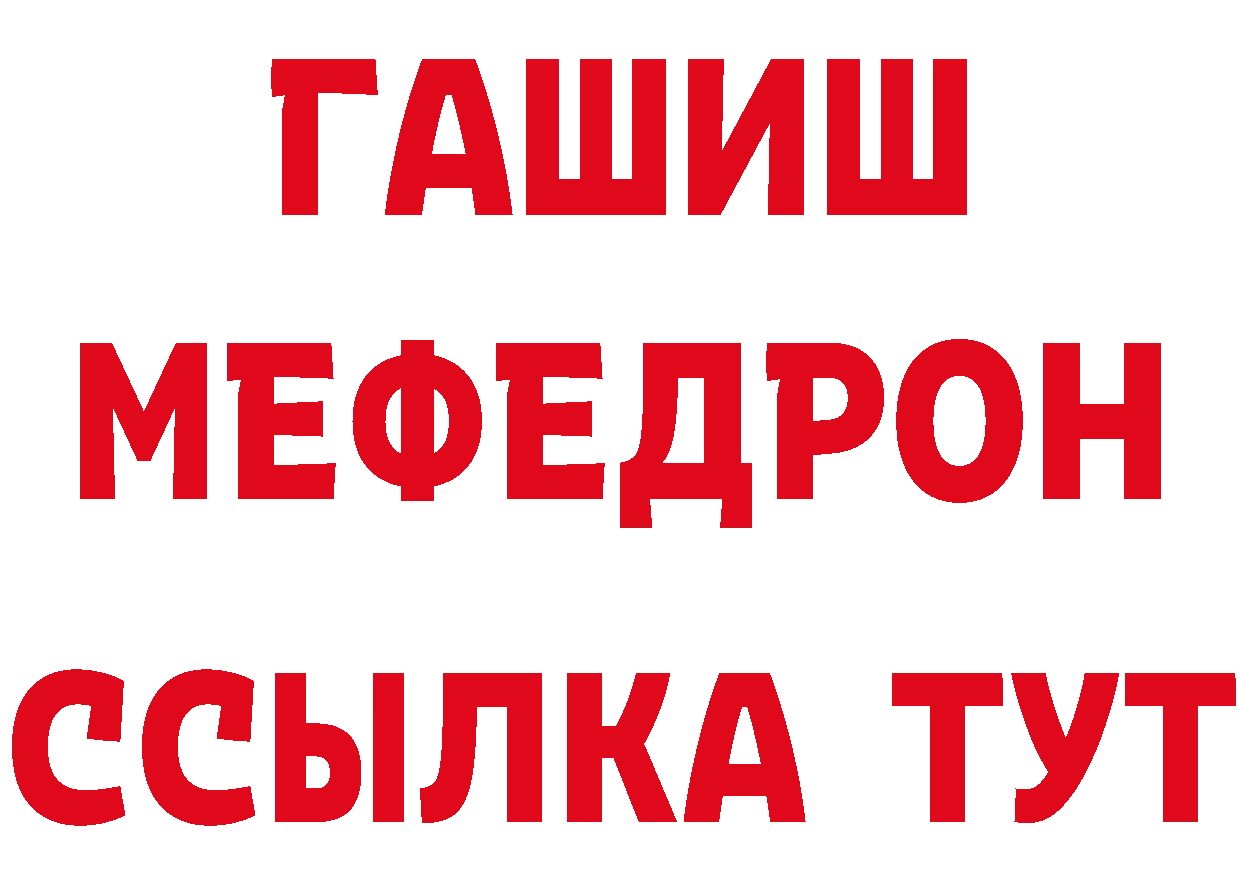 ГАШИШ
МЕФЕДРОН
ССЫЛКА ТУТ